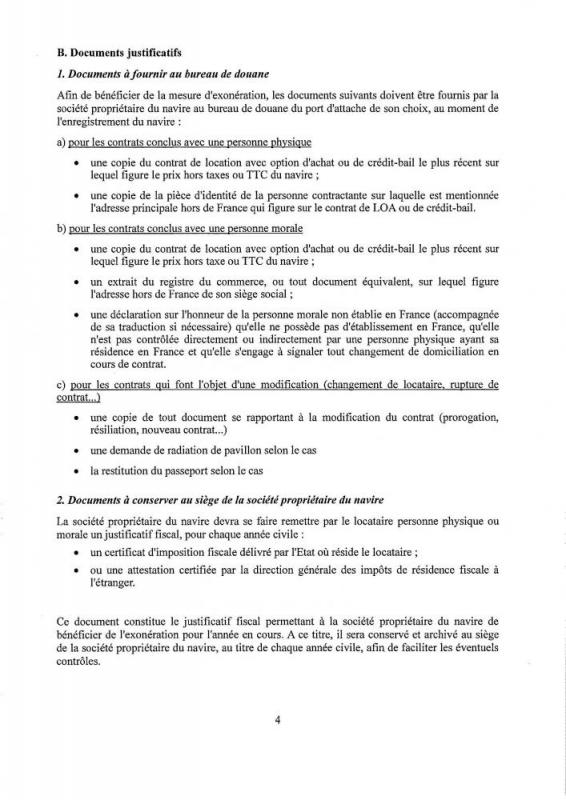 B. Documents justificatifs

1. Documents à fournir au bureau de douane

Afin de bénéficier de la mesure d'exonération, les documents suivants doivent être fournis par la société propriétaire du navire au bureau de douane du port d'attache de son choix, au moment de l'enregistrement du navire :

a) pour les contrats conclus avec une personne physique

• une copie du contrat de location avec option d'achat ou de crédit-bail le plus récent sur lequel figure le prix hors taxes ou TTC du navire ;

• une copie de la pièce d'identité de la personne contractante sur laquelle est mentionnée l'adresse principale hors de France qui figure sur le contrat de LOA ou de crédit-bail.

b) pour les contrats conclus avec une personne morale

• une copie du contrat de location avec option d'achat ou de crédit-bail le plus récent sur lequel figure le prix hors taxe ou TTC du navire ;

• un extrait du registre du commerce, ou tout document équivalent, sur lequel figure l'adresse hors de France de son siège social ;

• une déclaration sur l'honneur de la personne morale non établie en France (accompagnée de sa traduction si nécessaire) qu'elle ne possède pas d'établissement en France, qu'elle n'est pas contrôlée directement ou indirectement par une personne physique ayant sa résidence en France et qu'elle s'engage à signaler tout changement de domiciliation en cours de contrat.

c) pour les contrats qui font l'objet d'une modification (changement de locataire, rupture de contrat...)

• une copie de tout document se rapportant à la modification du contrat (prorogation, résiliation, nouveau contrat...)

• une demande de radiation de pavillon selon le cas

• la restitution du passeport selon le cas

2. Documents à conserver au siège de la société propriétaire du navire

La société propriétaire du navire devra se faire remettre par le locataire personne physique ou morale un justificatif fiscal, pour chaque année civile :

• un certificat d'imposition fiscale délivré par l'Etat où réside le locataire ;

• ou une attestation certifiée par la direction générale des impôts de résidence fiscale à l'étranger.

Ce document constitue le justificatif fiscal permettant à la société propriétaire du navire de bénéficier de l'exonération pour l'année en cours. A ce titre, il sera conservé et archivé au siège de la société propriétaire du navire, au titre de chaque année civile, afin de faciliter les éventuels contrôles.

4